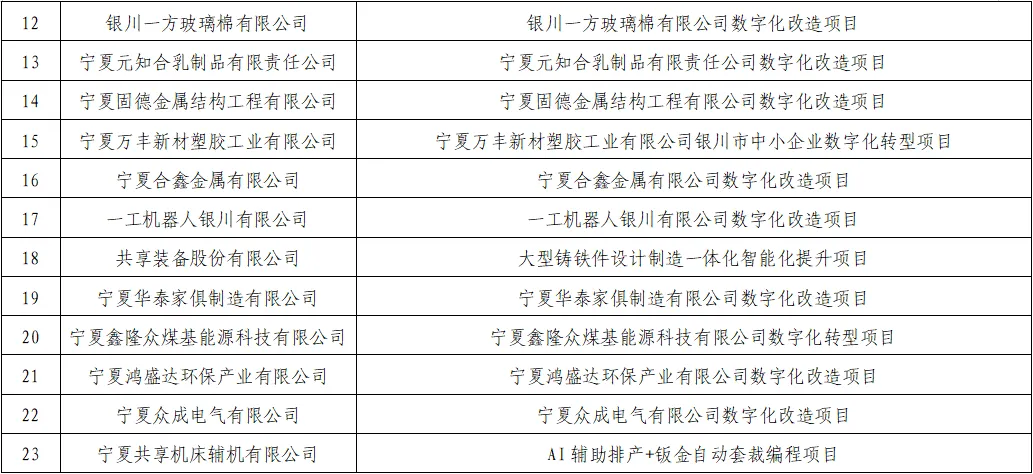 | 12 | 银川一方玻璃棉有限公司 | 银川一方玻璃棉有限公司数字化改造项目 |
|---|---|---|
| 13 | 宁夏元知合乳制品有限责任公司 | 宁夏元知合乳制品有限责任公司数字化改造项目 |
| 14 | 宁夏固德金属结构工程有限公司 | 宁夏固德金属结构工程有限公司数字化改造项目 |
| 15 | 宁夏万丰新材塑胶工业有限公司 | 宁夏万丰新材塑胶工业有限公司银川市中小企业数字化转型项目 |
| 16 | 宁夏合鑫金属有限公司 | 宁夏合鑫金属有限公司数字化改造项目 |
| 17 | 一工机器人银川有限公司 | 一工机器人银川有限公司数字化改造项目 |
| 18 | 共享装备股份有限公司 | 大型铸铁件设计制造一体化智能化提升项目 |
| 19 | 宁夏华泰家俱制造有限公司 | 宁夏华泰家俱制造有限公司数字化改造项目 |
| 20 | 宁夏鑫隆众煤基能源科技有限公司 | 宁夏鑫隆众煤基能源科技有限公司数字化转型项目 |
| 21 | 宁夏鸿盛达环保产业有限公司 | 宁夏鸿盛达环保产业有限公司数字化改造项目 |
| 22 | 宁夏众成电气有限公司 | 宁夏众成电气有限公司数字化改造项目 |
| 23 | 宁夏共享机床辅机有限公司 | AI辅助排产+钣金自动套裁编程项目 |